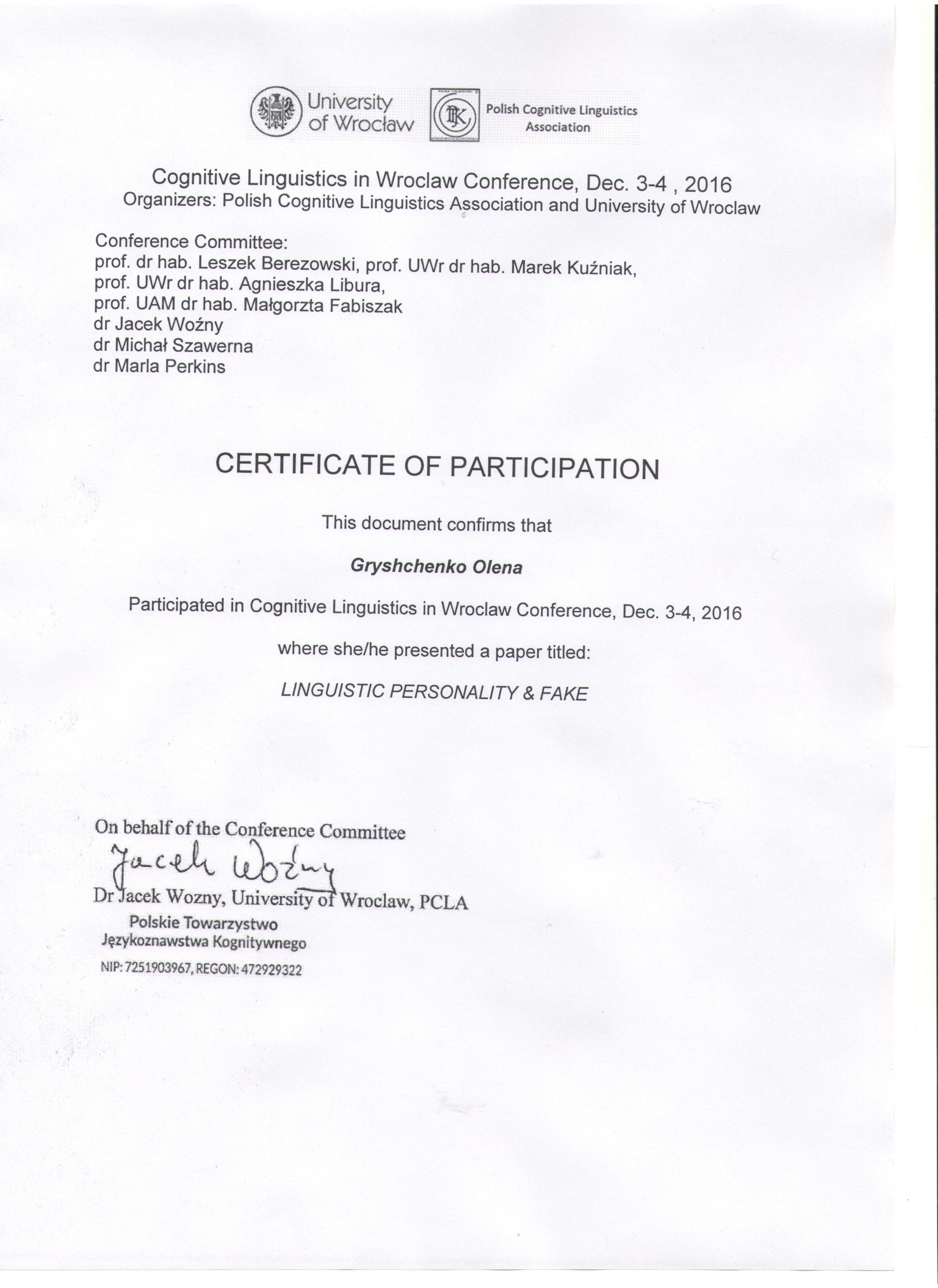 University of Wrocław

Polish Cognitive Linguistics Association

Cognitive Linguistics in Wroclaw Conference, Dec. 3-4 , 2016
Organizers: Polish Cognitive Linguistics Association and University of Wroclaw

Conference Committee:
prof. dr hab. Leszek Berezowski, prof. UWr dr hab. Marek Kuźniak,
prof. UWr dr hab. Agnieszka Libura,
prof. UAM dr hab. Małgorzta Fabiszak
dr Jacek Woźny
dr Michał Szawerna
dr Marla Perkins

CERTIFICATE OF PARTICIPATION

This document confirms that

Gryshchenko Olena

Participated in Cognitive Linguistics in Wroclaw Conference, Dec. 3-4, 2016

where she/he presented a paper titled:

LINGUISTIC PERSONALITY & FAKE

On behalf of the Conference Committee
Jacek Woźny
Dr Jacek Wozny, University of Wroclaw, PCLA
Polskie Towarzystwo
Językoznawstwa Kognitywnego
NIP: 7251903967, REGON: 472929322